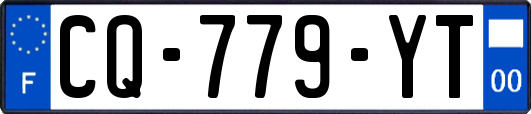 F
CQ-779-YT
00